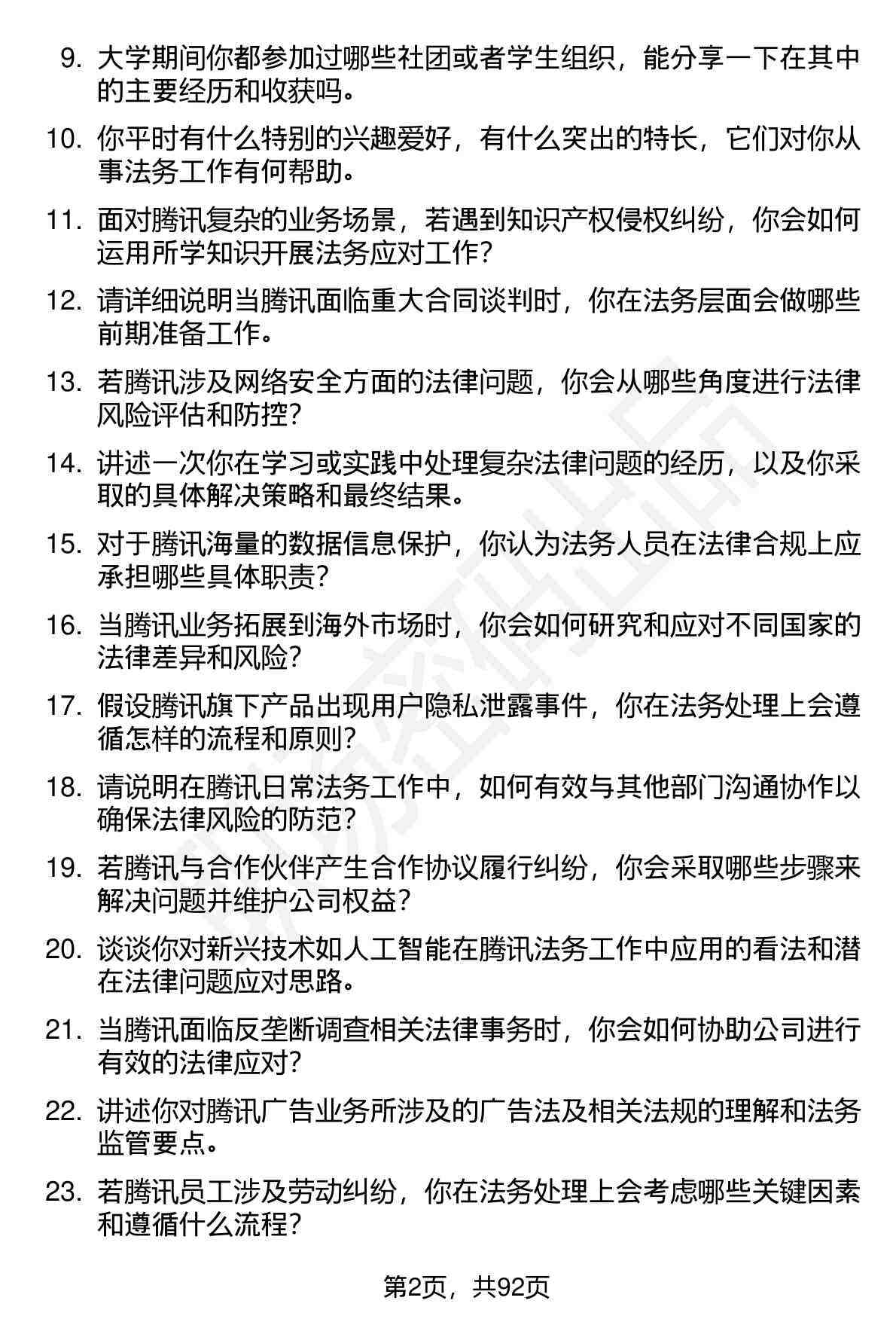 9. 大学期间你都参加过哪些社团或者学生组织，能分享一下在其中的主要经历和收获吗。

10. 你平时有什么特别的兴趣爱好，有什么突出的特长，它们对你从事法务工作有何帮助。

11. 面对腾讯复杂的业务场景，若遇到知识产权侵权纠纷，你会如何运用所学知识开展法务应对工作？

12. 请详细说明当腾讯面临重大合同谈判时，你在法务层面会做哪些前期准备工作。

13. 若腾讯涉及网络安全方面的法律问题，你会从哪些角度进行法律风险评估和防控？

14. 讲述一次你在学习或实践中处理复杂法律问题的经历，以及你采取的具体解决策略和最终结果。

15. 对于腾讯海量的数据信息保护，你认为法务人员在法律合规上应承担哪些具体职责？

16. 当腾讯业务拓展到海外市场时，你会如何研究和应对不同国家的法律差异和风险？

17. 假设腾讯旗下产品出现用户隐私泄露事件，你在法务处理上会遵循怎样的流程和原则？

18. 请说明在腾讯日常法务工作中，如何有效与其他部门沟通协作以确保法律风险的防范？

19. 若腾讯与合作伙伴产生合作协议履行纠纷，你会采取哪些步骤来解决问题并维护公司权益？

20. 谈谈你对新兴技术如人工智能在腾讯法务工作中应用的看法和潜在法律问题应对思路。

21. 当腾讯面临反垄断调查相关法律事务时，你会如何协助公司进行有效的法律应对？

22. 讲述你对腾讯广告业务所涉及的广告法及相关法规的理解和法务监管要点。

23. 若腾讯员工涉及劳动纠纷，你在法务处理上会考虑哪些关键因素和遵循什么流程？

第2页，共92页